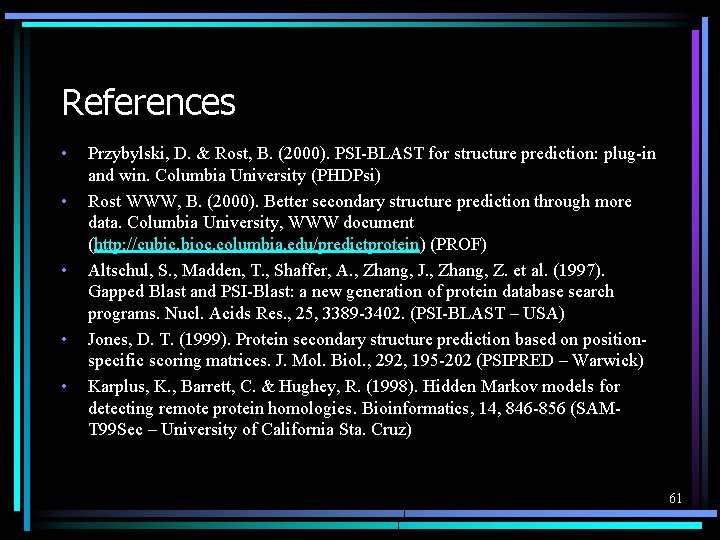 References

• Przybylski, D. & Rost, B. (2000). PSI-BLAST for structure prediction: plug-in and win. Columbia University (PHDPsi)

• Rost WWW, B. (2000). Better secondary structure prediction through more data. Columbia University, WWW document (http://cubic.bioc.columbia.edu/predictprotein) (PROF)

• Altschul, S., Madden, T., Shaffer, A., Zhang, J., Zhang, Z. et al. (1997). Gapped Blast and PSI-Blast: a new generation of protein database search programs. Nucl. Acids Res., 25, 3389-3402. (PSI-BLAST – USA)

• Jones, D. T. (1999). Protein secondary structure prediction based on position-specific scoring matrices. J. Mol. Biol., 292, 195-202 (PSIPRED – Warwick)

• Karplus, K., Barrett, C. & Hughey, R. (1998). Hidden Markov models for detecting remote protein homologies. Bioinformatics, 14, 846-856 (SAM-T99Sec – University of California Sta. Cruz)

61